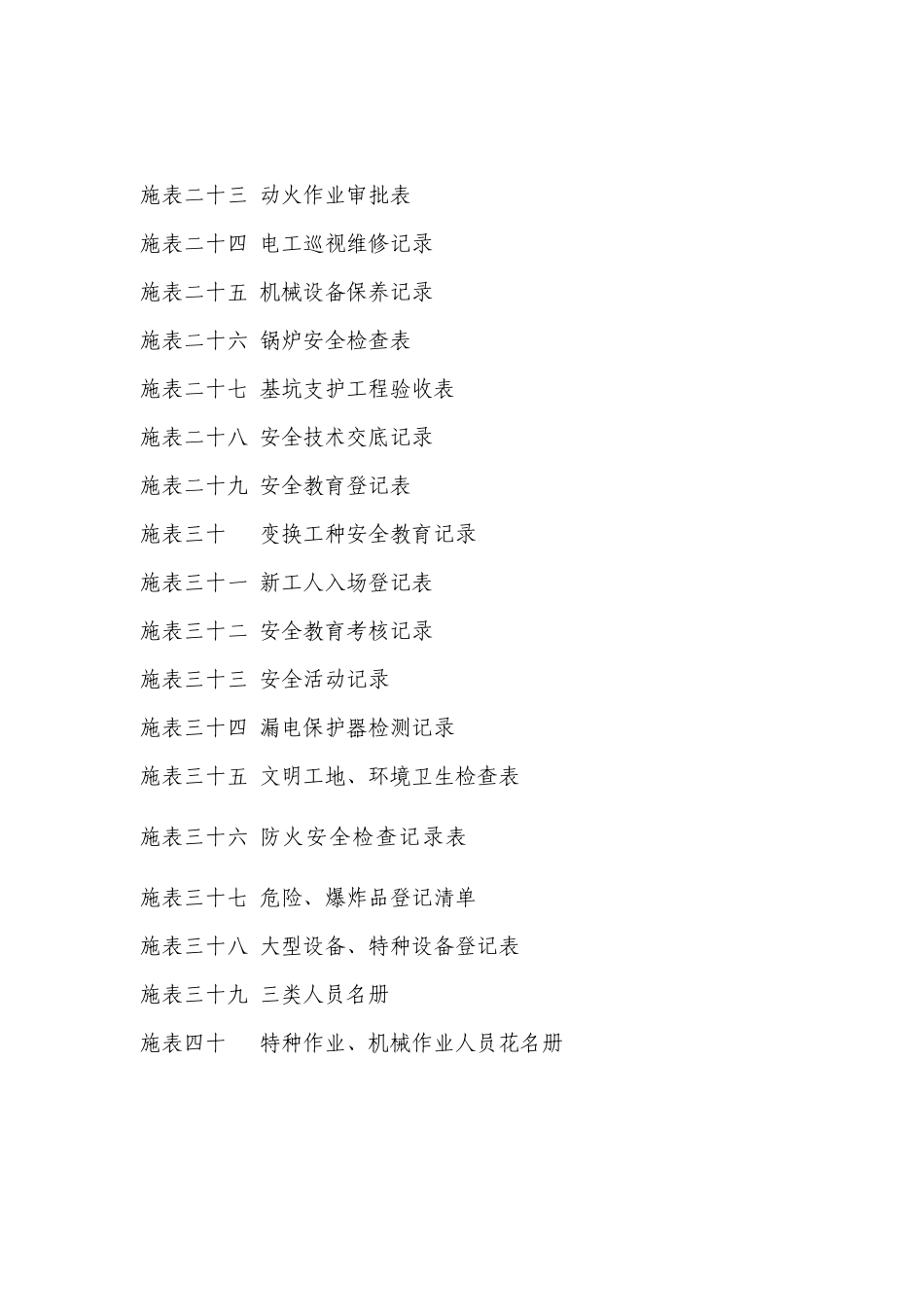 施表二十三 动火作业审批表

施表二十四 电工巡视维修记录

施表二十五 机械设备保养记录

施表二十六 锅炉安全检查表

施表二十七 基坑支护工程验收表

施表二十八 安全技术交底记录

施表二十九 安全教育登记表

施表三十 变换工种安全教育记录

施表三十一 新工人入场登记表

施表三十二 安全教育考核记录

施表三十三 安全活动记录

施表三十四 漏电保护器检测记录

施表三十五 文明工地、环境卫生检查表

施表三十六 防火安全检查记录表

施表三十七 危险、爆炸品登记清单

施表三十八 大型设备、特种设备登记表

施表三十九 三类人员名册

施表四十 特种作业、机械作业人员花名册